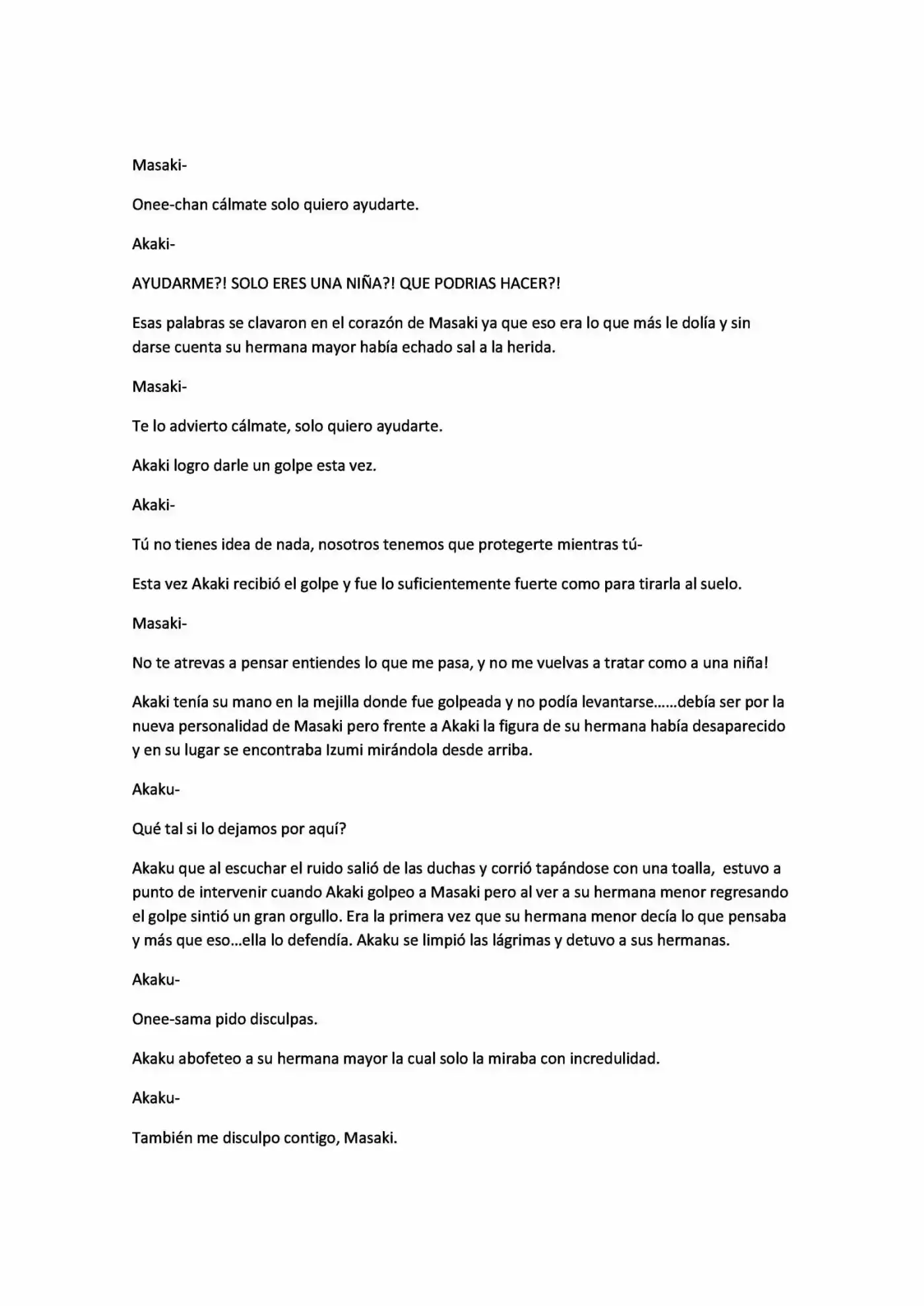 Masaki-

Onee-chan cálmate solo quiero ayudarte.

Akaki-

AYUDARME?! SOLO ERES UNA NIÑA?! QUE PODRIAS HACER?!

Esas palabras se clavaron en el corazón de Masaki ya que eso era lo que más le dolía y sin darse cuenta su hermana mayor había echado sal a la herida.

Masaki-

Te lo advierto cálmate, solo quiero ayudarte.

Akaki logro darle un golpe esta vez.

Akaki-

Tú no tienes idea de nada, nosotros tenemos que protegerte mientras tú-

Esta vez Akaki recibió el golpe y fue lo suficientemente fuerte como para tirarla al suelo.

Masaki-

No te atrevas a pensar entiendes lo que me pasa, y no me vuelvas a tratar como a una niña!

Akaki tenía su mano en la mejilla donde fue golpeada y no podía levantarse……debía ser por la nueva personalidad de Masaki pero frente a Akaki la figura de su hermana había desaparecido y en su lugar se encontraba Izumi mirándola desde arriba.

Akaku-

Qué tal si lo dejamos por aquí?

Akaku que al escuchar el ruido salió de las duchas y corrió tapándose con una toalla, estuvo a punto de intervenir cuando Akaki golpeo a Masaki pero al ver a su hermana menor regresando el golpe sintió un gran orgullo. Era la primera vez que su hermana menor decía lo que pensaba y más que eso…ella lo defendía. Akaku se limpió las lágrimas y detuvo a sus hermanas.

Akaku-

Onee-sama pido disculpas.

Akaku abofeteo a su hermana mayor la cual solo la miraba con incredulidad.

Akaku-

También me disculpo contigo, Masaki.